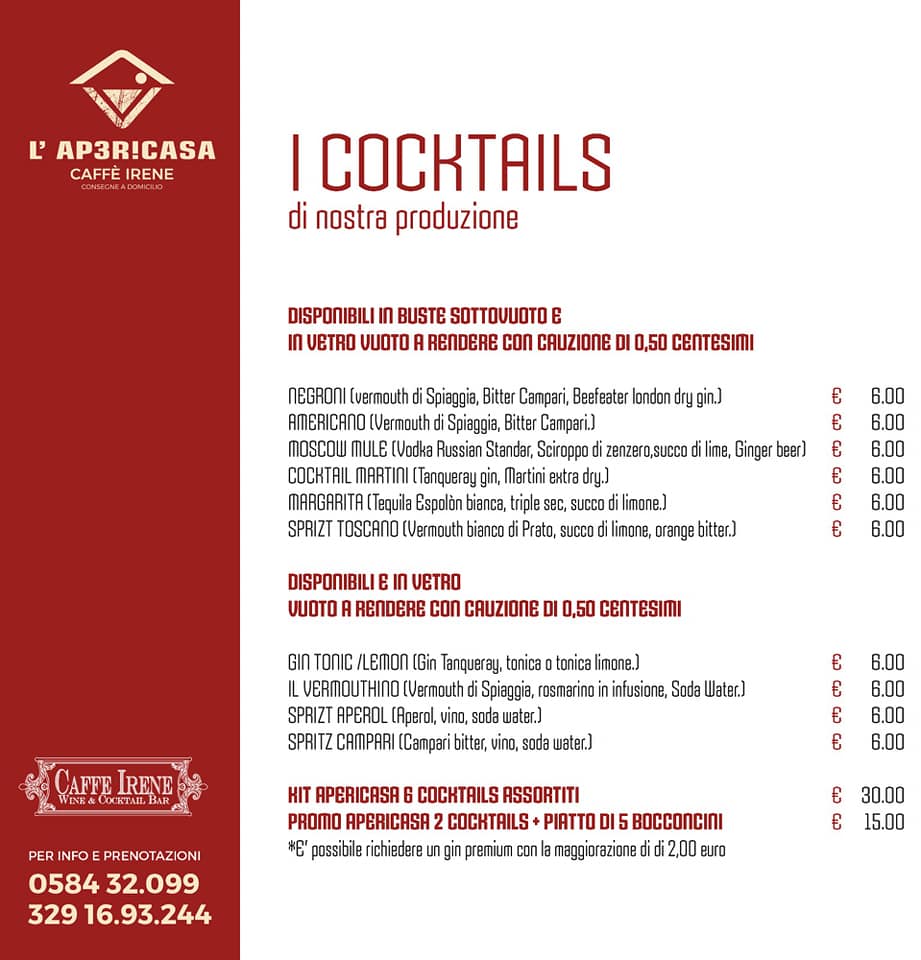 L' AP3R!CASA
CAFFÈ IRENE
CONSEGNE A DOMICILIO

CAFFE IRENE
WINE & COCKTAIL BAR

PER INFO E PRENOTAZIONI
0584 32.099
329 16.93.244

I COCKTAILS
di nostra produzione

DISPONIBILI IN BUSTE SOTTOVUOTO E
IN VETRO VUOTO A RENDERE CON CAUZIONE DI 0,50 CENTESIMI

NEGRONI (vermouth di Spiaggia, Bitter Campari, Beefeater london dry gin.) € 6.00
AMERICANO (Vermouth di Spiaggia, Bitter Campari.) € 6.00
MOSCOW MULE (Vodka Russian Standar, Sciroppo di zenzero,succo di lime, Ginger beer) € 6.00
COCKTAIL MARTINI (Tanqueray gin, Martini extra dry.) € 6.00
MARGARITA (Tequila Espolòn bianca, triple sec, succo di limone.) € 6.00
SPRIZT TOSCANO (Vermouth bianco di Prato, succo di limone, orange bitter.) € 6.00

DISPONIBILI E IN VETRO
VUOTO A RENDERE CON CAUZIONE DI 0,50 CENTESIMI

GIN TONIC /LEMON (Gin Tanqueray, tonica o tonica limone.) € 6.00
IL VERMOUTHINO (Vermouth di Spiaggia, rosmarino in infusione, Soda Water.) € 6.00
SPRIZT APEROL (Aperol, vino, soda water.) € 6.00
SPRITZ CAMPARI (Campari bitter, vino, soda water.) € 6.00

KIT APERICASA 6 COCKTAILS ASSORTITI € 30.00
PROMO APERICASA 2 COCKTAILS + PIATTO DI 5 BOCCONCINI € 15.00
*E' possibile richiedere un gin premium con la maggiorazione di di 2,00 euro